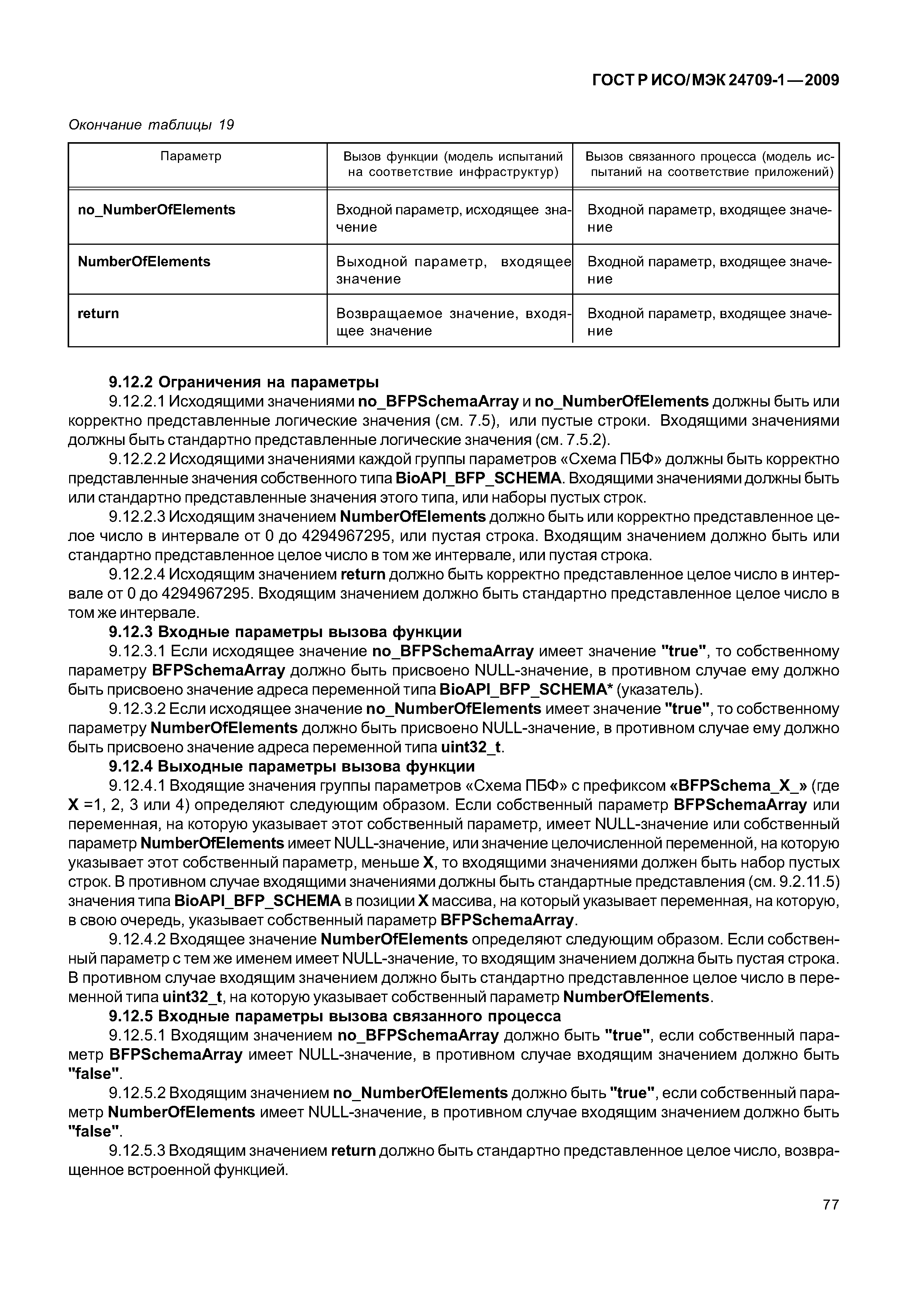 ГОСТ Р ИСО/МЭК 24709-1—2009

Окончание таблицы 19

| Параметр | Вызов функции (модель испытаний на соответствие инфраструктур) | Вызов связанного процесса (модель испытаний на соответствие приложений) |
|---|---|---|
| no_NumberOfElements | Входной параметр, исходящее значение | Входной параметр, входящее значение |
| NumberOfElements | Выходной параметр, входящее значение | Входной параметр, входящее значение |
| return | Возвращаемое значение, входящее значение | Входной параметр, входящее значение |

9.12.2 Ограничения на параметры

9.12.2.1 Исходящими значениями no_BFPSchemaArray и no_NumberOfElements должны быть или корректно представленные логические значения (см. 7.5), или пустые строки. Входящими значениями должны быть стандартно представленные логические значения (см. 7.5.2).

9.12.2.2 Исходящими значениями каждой группы параметров «Схема ПБФ» должны быть корректно представленные значения собственного типа BioAPI_BFP_SCHEMA. Входящими значениями должны быть или стандартно представленные значения этого типа, или наборы пустых строк.

9.12.2.3 Исходящим значением NumberOfElements должно быть или корректно представленное целое число в интервале от 0 до 4294967295, или пустая строка. Входящим значением должно быть или стандартно представленное целое число в том же интервале, или пустая строка.

9.12.2.4 Исходящим значением return должно быть корректно представленное целое число в интервале от 0 до 4294967295. Входящим значением должно быть стандартно представленное целое число в том же интервале.

9.12.3 Входные параметры вызова функции

9.12.3.1 Если исходящее значение no_BFPSchemaArray имеет значение "true", то собственному параметру BFPSchemaArray должно быть присвоено NULL-значение, в противном случае ему должно быть присвоено значение адреса переменной типа BioAPI_BFP_SCHEMA* (указатель).

9.12.3.2 Если исходящее значение no_NumberOfElements имеет значение "true", то собственному параметру NumberOfElements должно быть присвоено NULL-значение, в противном случае ему должно быть присвоено значение адреса переменной типа uint32_t.

9.12.4 Выходные параметры вызова функции

9.12.4.1 Входящие значения группы параметров «Схема ПБФ» с префиксом «BFPSchema_X_» (где X =1, 2, 3 или 4) определяют следующим образом. Если собственный параметр BFPSchemaArray или переменная, на которую указывает этот собственный параметр, имеет NULL-значение или собственный параметр NumberOfElements имеет NULL-значение, или значение целочисленной переменной, на которую указывает этот собственный параметр, меньше X, то входящими значениями должен быть набор пустых строк. В противном случае входящими значениями должны быть стандартные представления (см. 9.2.11.5) значения типа BioAPI_BFP_SCHEMA в позиции X массива, на который указывает переменная, на которую, в свою очередь, указывает собственный параметр BFPSchemaArray.

9.12.4.2 Входящее значение NumberOfElements определяют следующим образом. Если собственный параметр с тем же именем имеет NULL-значение, то входящим значением должна быть пустая строка. В противном случае входящим значением должно быть стандартно представленное целое число в переменной типа uint32_t, на которую указывает собственный параметр NumberOfElements.

9.12.5 Входные параметры вызова связанного процесса

9.12.5.1 Входящим значением no_BFPSchemaArray должно быть "true", если собственный параметр BFPSchemaArray имеет NULL-значение, в противном случае входящим значением должно быть "false".

9.12.5.2 Входящим значением no_NumberOfElements должно быть "true", если собственный параметр NumberOfElements имеет NULL-значение, в противном случае входящим значением должно быть "false".

9.12.5.3 Входящим значением return должно быть стандартно представленное целое число, возвращенное встроенной функцией.

77